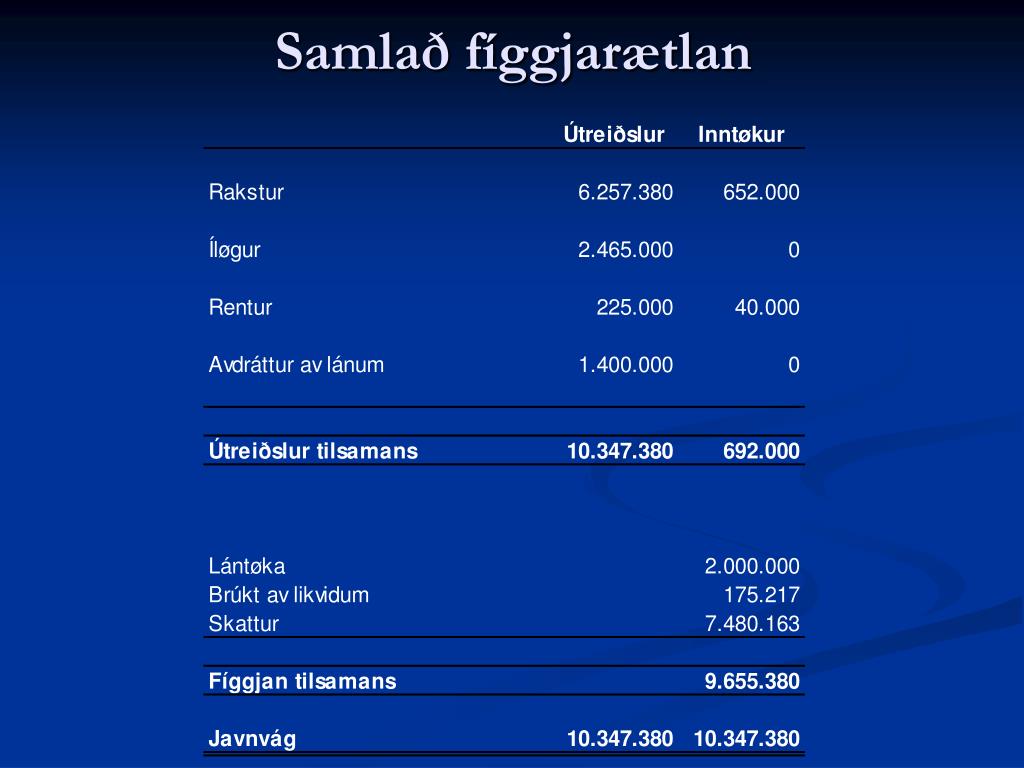 Samlað fíggjarætlan

| | Útreiðslur | Inntøkur |
|---|---|---|
| Rakstur | 6.257.380 | 652.000 |
| Íløgur | 2.465.000 | 0 |
| Rentur | 225.000 | 40.000 |
| Avdráttur av lánum | 1.400.000 | 0 |
| Útreiðslur tilsamans | 10.347.380 | 692.000 |
| Lántøka | | 2.000.000 |
| Brúkt av likvidum | | 175.217 |
| Skattur | | 7.480.163 |
| Fíggjan tilsamans | | 9.655.380 |
| Javnvág | 10.347.380 | 10.347.380 |